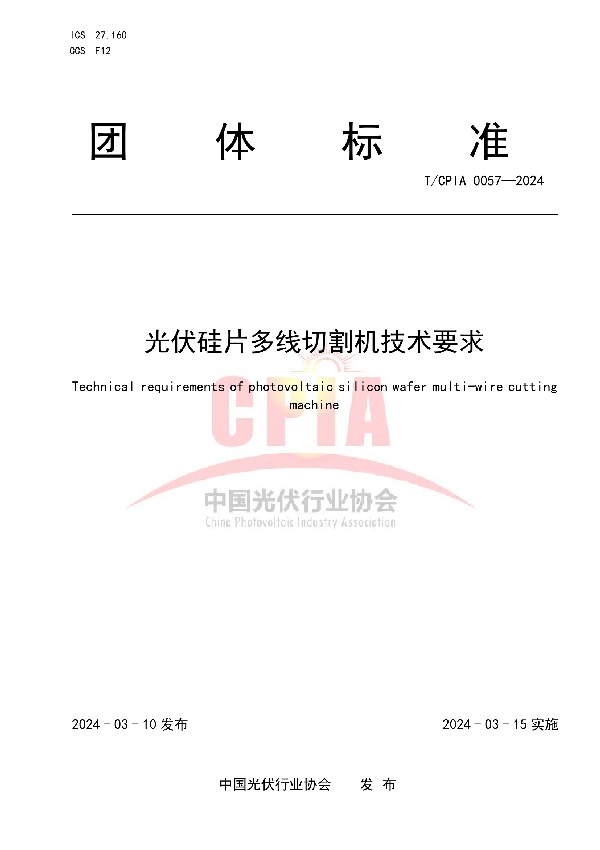 ICS 27.160
CCS F12

团 体 标 准

T/CPIA 0057—2024

光伏硅片多线切割机技术要求

Technical requirements of photovoltaic silicon wafer multi-wire cutting machine

CPIA

中国光伏行业协会
China Photovoltaic Industry Association

2024 - 03 - 10 发布

2024 - 03 - 15 实施

中国光伏行业协会 发 布